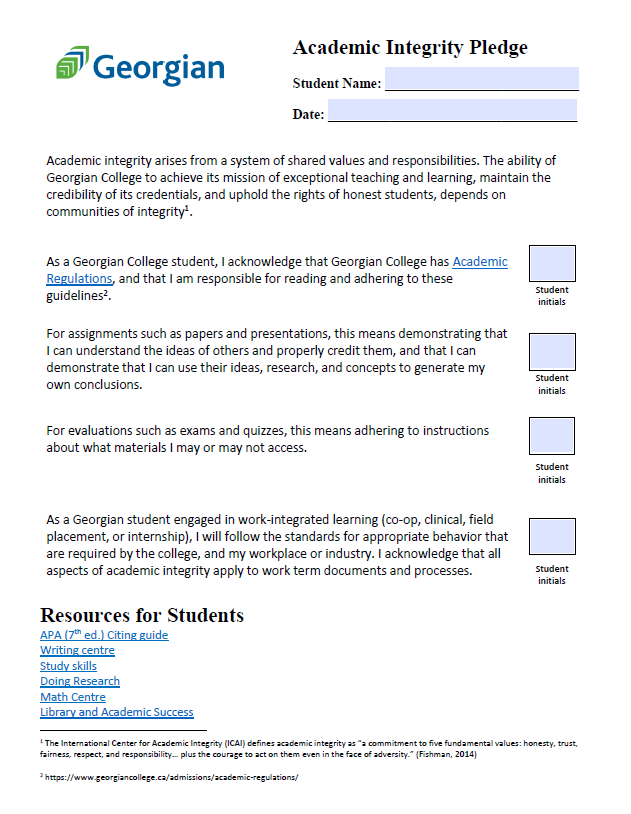 Georgian

Academic Integrity Pledge

Student Name: ____

Date: ____

Academic integrity arises from a system of shared values and responsibilities. The ability of Georgian College to achieve its mission of exceptional teaching and learning, maintain the credibility of its credentials, and uphold the rights of honest students, depends on communities of integrity$^{1}$.

As a Georgian College student, I acknowledge that Georgian College has Academic Regulations, and that I am responsible for reading and adhering to these guidelines$^{2}$.

Student initials

For assignments such as papers and presentations, this means demonstrating that I can understand the ideas of others and properly credit them, and that I can demonstrate that I can use their ideas, research, and concepts to generate my own conclusions.

Student initials

For evaluations such as exams and quizzes, this means adhering to instructions about what materials I may or may not access.

Student initials

As a Georgian student engaged in work-integrated learning (co-op, clinical, field placement, or internship), I will follow the standards for appropriate behavior that are required by the college, and my workplace or industry. I acknowledge that all aspects of academic integrity apply to work term documents and processes.

Student initials

Resources for Students
APA (7th ed.) Citing guide
Writing centre
Study skills
Doing Research
Math Centre
Library and Academic Success

$^{1}$ The International Center for Academic Integrity (ICAI) defines academic integrity as "a commitment to five fundamental values: honesty, trust, fairness, respect, and responsibility... plus the courage to act on them even in the face of adversity." (Fishman, 2014)

$^{2}$ https://www.georgiancollege.ca/admissions/academic-regulations/